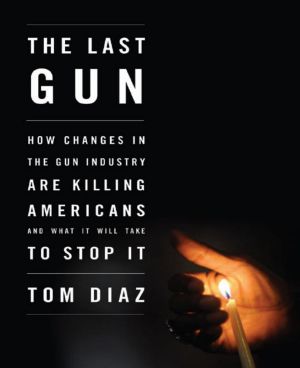 THE LAST
GUN

HOW CHANGES IN THE GUN INDUSTRY ARE KILLING AMERICANS AND WHAT IT WILL TAKE TO STOP IT

TOM DIAZ